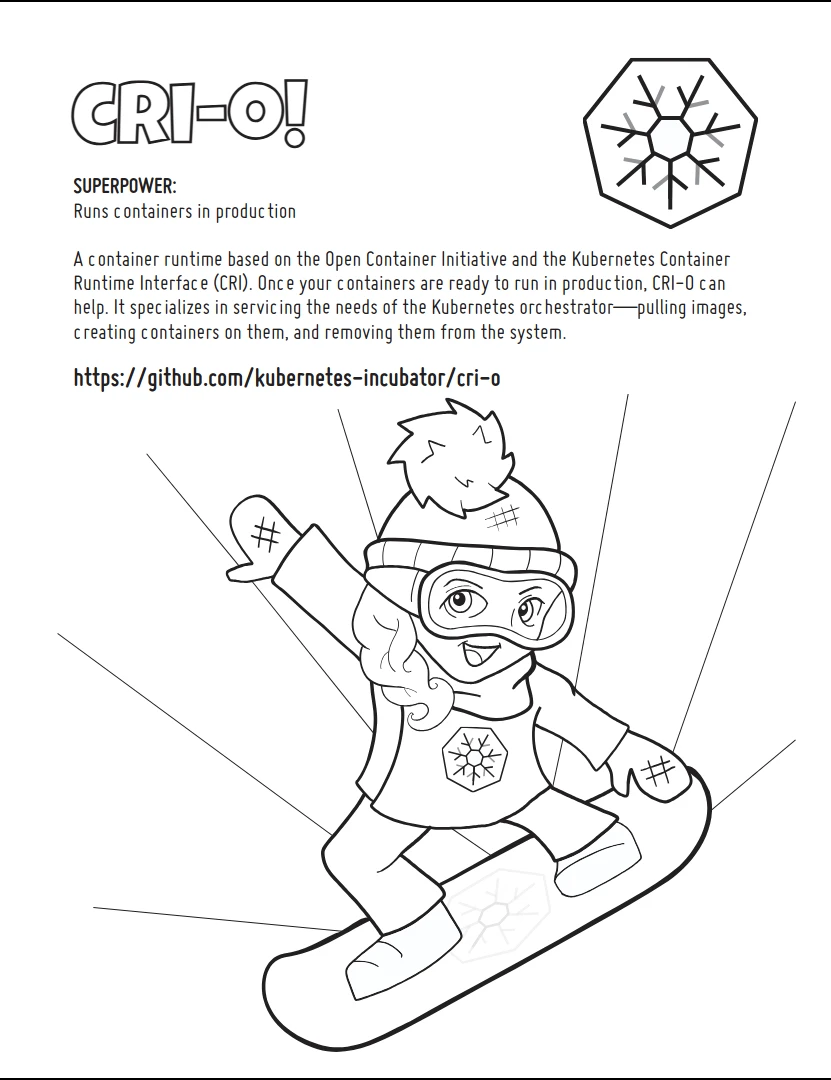 CRI-O!

SUPERPOWER:
Runs containers in production

A container runtime based on the Open Container Initiative and the Kubernetes Container Runtime Interface (CRI). Once your containers are ready to run in production, CRI-O can help. It specializes in servicing the needs of the Kubernetes orchestrator—pulling images, creating containers on them, and removing them from the system.

https://github.com/kubernetes-incubator/cri-o